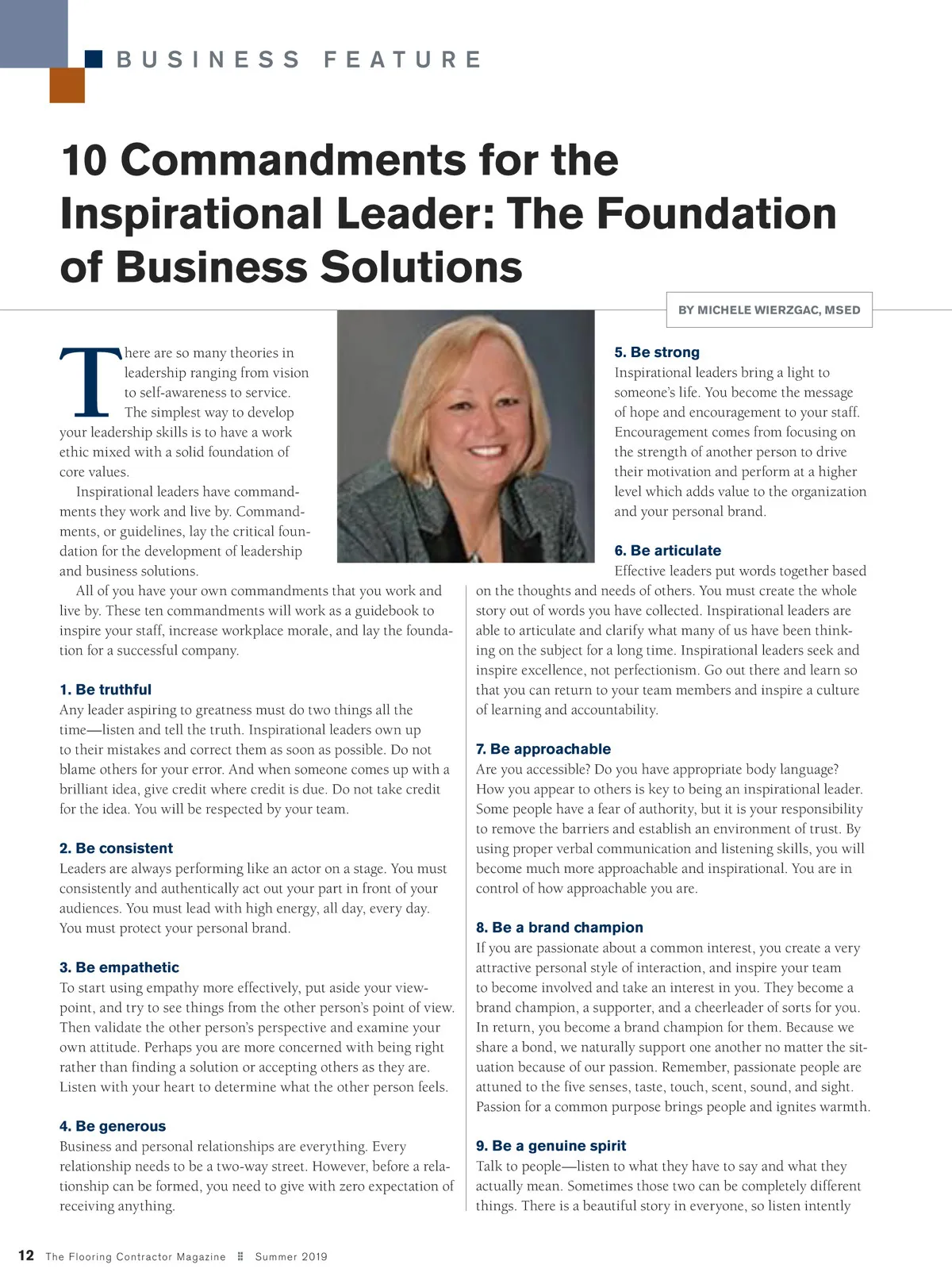 BUSINESS FEATURE

10 Commandments for the Inspirational Leader: The Foundation of Business Solutions

BY MICHELE WIERZGAC, MSED

There are so many theories in leadership ranging from vision to self-awareness to service. The simplest way to develop your leadership skills is to have a work ethic mixed with a solid foundation of core values.

Inspirational leaders have commandments they work and live by. Commandments, or guidelines, lay the critical foundation for the development of leadership and business solutions.

All of you have your own commandments that you work and live by. These ten commandments will work as a guidebook to inspire your staff, increase workplace morale, and lay the foundation for a successful company.

1. Be truthful
Any leader aspiring to greatness must do two things all the time—listen and tell the truth. Inspirational leaders own up to their mistakes and correct them as soon as possible. Do not blame others for your error. And when someone comes up with a brilliant idea, give credit where credit is due. Do not take credit for the idea. You will be respected by your team.

2. Be consistent
Leaders are always performing like an actor on a stage. You must consistently and authentically act out your part in front of your audiences. You must lead with high energy, all day, every day. You must protect your personal brand.

3. Be empathetic
To start using empathy more effectively, put aside your viewpoint, and try to see things from the other person's point of view. Then validate the other person's perspective and examine your own attitude. Perhaps you are more concerned with being right rather than finding a solution or accepting others as they are. Listen with your heart to determine what the other person feels.

4. Be generous
Business and personal relationships are everything. Every relationship needs to be a two-way street. However, before a relationship can be formed, you need to give with zero expectation of receiving anything.

5. Be strong
Inspirational leaders bring a light to someone's life. You become the message of hope and encouragement to your staff. Encouragement comes from focusing on the strength of another person to drive their motivation and perform at a higher level which adds value to the organization and your personal brand.

6. Be articulate
Effective leaders put words together based on the thoughts and needs of others. You must create the whole story out of words you have collected. Inspirational leaders are able to articulate and clarify what many of us have been thinking on the subject for a long time. Inspirational leaders seek and inspire excellence, not perfectionism. Go out there and learn so that you can return to your team members and inspire a culture of learning and accountability.

7. Be approachable
Are you accessible? Do you have appropriate body language? How you appear to others is key to being an inspirational leader. Some people have a fear of authority, but it is your responsibility to remove the barriers and establish an environment of trust. By using proper verbal communication and listening skills, you will become much more approachable and inspirational. You are in control of how approachable you are.

8. Be a brand champion
If you are passionate about a common interest, you create a very attractive personal style of interaction, and inspire your team to become involved and take an interest in you. They become a brand champion, a supporter, and a cheerleader of sorts for you. In return, you become a brand champion for them. Because we share a bond, we naturally support one another no matter the situation because of our passion. Remember, passionate people are attuned to the five senses, taste, touch, scent, sound, and sight. Passion for a common purpose brings people and ignites warmth.

9. Be a genuine spirit
Talk to people—listen to what they have to say and what they actually mean. Sometimes those two can be completely different things. There is a beautiful story in everyone, so listen intently

12 The Flooring Contractor Magazine ⠿ Summer 2019